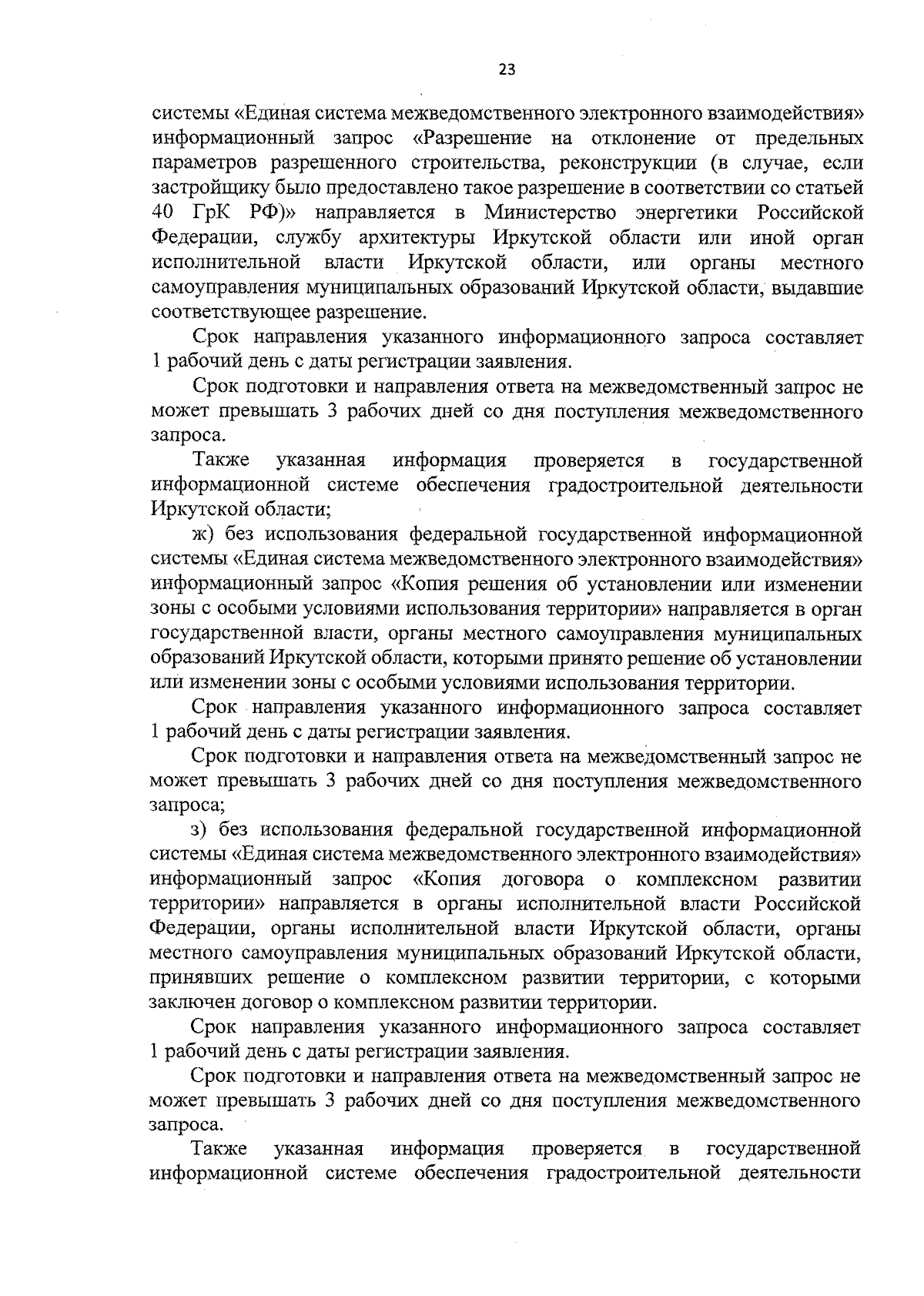 23

системы «Единая система межведомственного электронного взаимодействия» информационный запрос «Разрешение на отклонение от предельных параметров разрешенного строительства, реконструкции (в случае, если застройщику было предоставлено такое разрешение в соответствии со статьей 40 ГрК РФ)» направляется в Министерство энергетики Российской Федерации, службу архитектуры Иркутской области или иной орган исполнительной власти Иркутской области, или органы местного самоуправления муниципальных образований Иркутской области, выдавшие соответствующее разрешение.

Срок направления указанного информационного запроса составляет 1 рабочий день с даты регистрации заявления.

Срок подготовки и направления ответа на межведомственный запрос не может превышать 3 рабочих дней со дня поступления межведомственного запроса.

Также указанная информация проверяется в государственной информационной системе обеспечения градостроительной деятельности Иркутской области;

ж) без использования федеральной государственной информационной системы «Единая система межведомственного электронного взаимодействия» информационный запрос «Копия решения об установлении или изменении зоны с особыми условиями использования территории» направляется в орган государственной власти, органы местного самоуправления муниципальных образований Иркутской области, которыми принято решение об установлении или изменении зоны с особыми условиями использования территории.

Срок направления указанного информационного запроса составляет 1 рабочий день с даты регистрации заявления.

Срок подготовки и направления ответа на межведомственный запрос не может превышать 3 рабочих дней со дня поступления межведомственного запроса;

з) без использования федеральной государственной информационной системы «Единая система межведомственного электронного взаимодействия» информационный запрос «Копия договора о комплексном развитии территории» направляется в органы исполнительной власти Российской Федерации, органы исполнительной власти Иркутской области, органы местного самоуправления муниципальных образований Иркутской области, принявших решение о комплексном развитии территории, с которыми заключен договор о комплексном развитии территории.

Срок направления указанного информационного запроса составляет 1 рабочий день с даты регистрации заявления.

Срок подготовки и направления ответа на межведомственный запрос не может превышать 3 рабочих дней со дня поступления межведомственного запроса.

Также указанная информация проверяется в государственной информационной системе обеспечения градостроительной деятельности